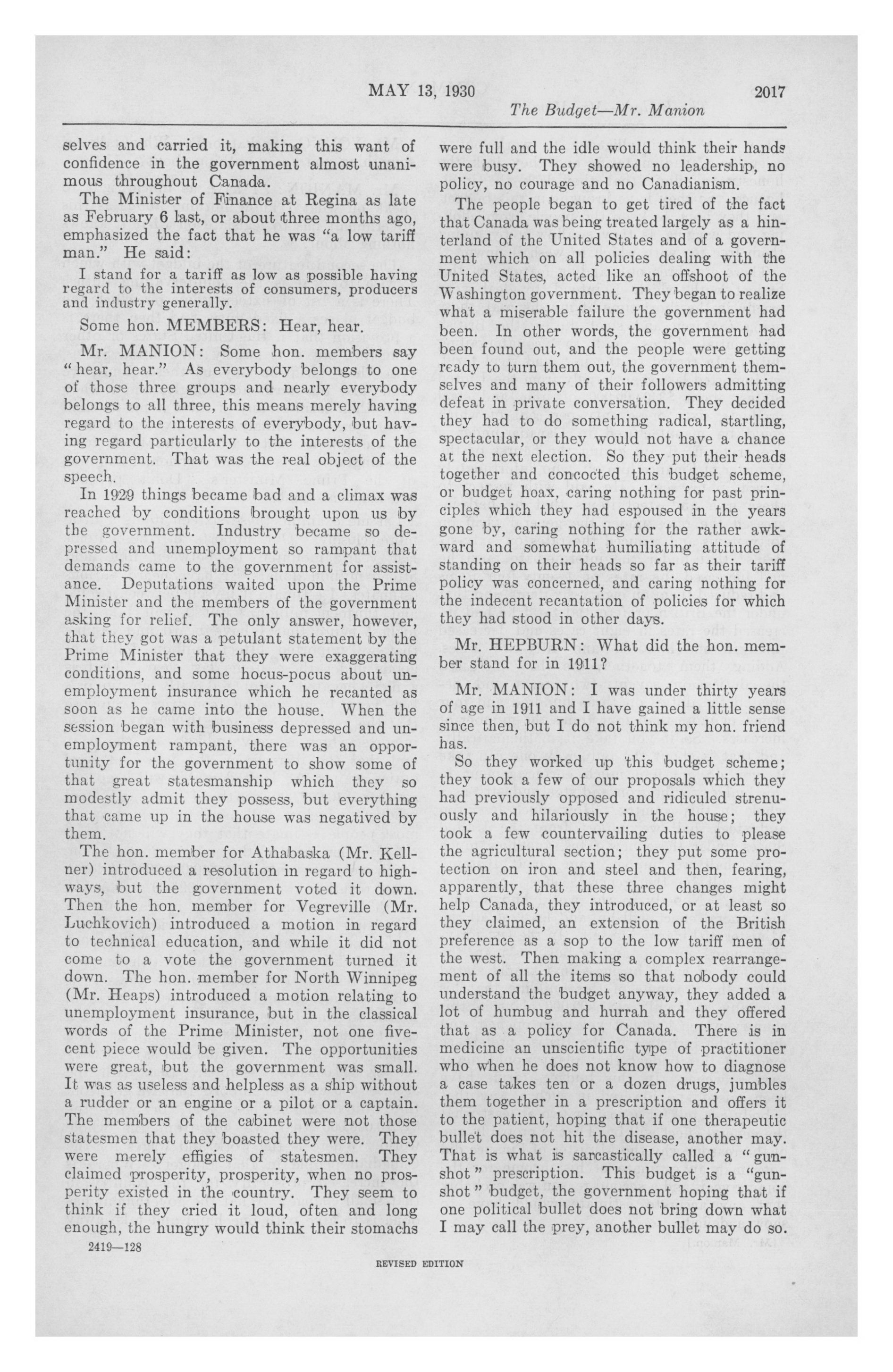 MAY 13, 1930 2017

The Budget—Mr. Manion

selves and carried it, making this want of confidence in the government almost unanimous throughout Canada.

The Minister of Finance at Regina as late as February 6 last, or about three months ago, emphasized the fact that he was "a low tariff man." He said:

I stand for a tariff as low as possible having regard to the interests of consumers, producers and industry generally.

Some hon. MEMBERS: Hear, hear.

Mr. MANION: Some hon. members say "hear, hear." As everybody belongs to one of those three groups and nearly everybody belongs to all three, this means merely having regard to the interests of everybody, but having regard particularly to the interests of the government. That was the real object of the speech.

In 1929 things became bad and a climax was reached by conditions brought upon us by the government. Industry became so depressed and unemployment so rampant that demands came to the government for assistance. Deputations waited upon the Prime Minister and the members of the government asking for relief. The only answer, however, that they got was a petulant statement by the Prime Minister that they were exaggerating conditions, and some hocus-pocus about unemployment insurance which he recanted as soon as he came into the house. When the session began with business depressed and unemployment rampant, there was an opportunity for the government to show some of that great statesmanship which they so modestly admit they possess, but everything that came up in the house was negatived by them.

The hon. member for Athabaska (Mr. Kellner) introduced a resolution in regard to highways, but the government voted it down. Then the hon. member for Vegreville (Mr. Luchkovich) introduced a motion in regard to technical education, and while it did not come to a vote the government turned it down. The hon. member for North Winnipeg (Mr. Heaps) introduced a motion relating to unemployment insurance, but in the classical words of the Prime Minister, not one five-cent piece would be given. The opportunities were great, but the government was small. It was as useless and helpless as a ship without a rudder or an engine or a pilot or a captain. The members of the cabinet were not those statesmen that they boasted they were. They were merely effigies of statesmen. They claimed prosperity, prosperity, when no prosperity existed in the country. They seem to think if they cried it loud, often and long enough, the hungry would think their stomachs were full and the idle would think their hands were busy. They showed no leadership, no policy, no courage and no Canadianism.

The people began to get tired of the fact that Canada was being treated largely as a hinterland of the United States and of a government which on all policies dealing with the United States, acted like an offshoot of the Washington government. They began to realize what a miserable failure the government had been. In other words, the government had been found out, and the people were getting ready to turn them out, the government themselves and many of their followers admitting defeat in private conversation. They decided they had to do something radical, startling, spectacular, or they would not have a chance at the next election. So they put their heads together and concocted this budget scheme, or budget hoax, caring nothing for past principles which they had espoused in the years gone by, caring nothing for the rather awkward and somewhat humiliating attitude of standing on their heads so far as their tariff policy was concerned, and caring nothing for the indecent recantation of policies for which they had stood in other days.

Mr. HEPBURN: What did the hon. member stand for in 1911?

Mr. MANION: I was under thirty years of age in 1911 and I have gained a little sense since then, but I do not think my hon. friend has.

So they worked up this budget scheme; they took a few of our proposals which they had previously opposed and ridiculed strenuously and hilariously in the house; they took a few countervailing duties to please the agricultural section; they put some protection on iron and steel and then, fearing, apparently, that these three changes might help Canada, they introduced, or at least so they claimed, an extension of the British preference as a sop to the low tariff men of the west. Then making a complex rearrangement of all the items so that nobody could understand the budget anyway, they added a lot of humbug and hurrah and they offered that as a policy for Canada. There is in medicine an unscientific type of practitioner who when he does not know how to diagnose a case takes ten or a dozen drugs, jumbles them together in a prescription and offers it to the patient, hoping that if one therapeutic bullet does not hit the disease, another may. That is what is sarcastically called a "gunshot" prescription. This budget is a "gunshot" budget, the government hoping that if one political bullet does not bring down what I may call the prey, another bullet may do so.

2419—128

REVISED EDITION